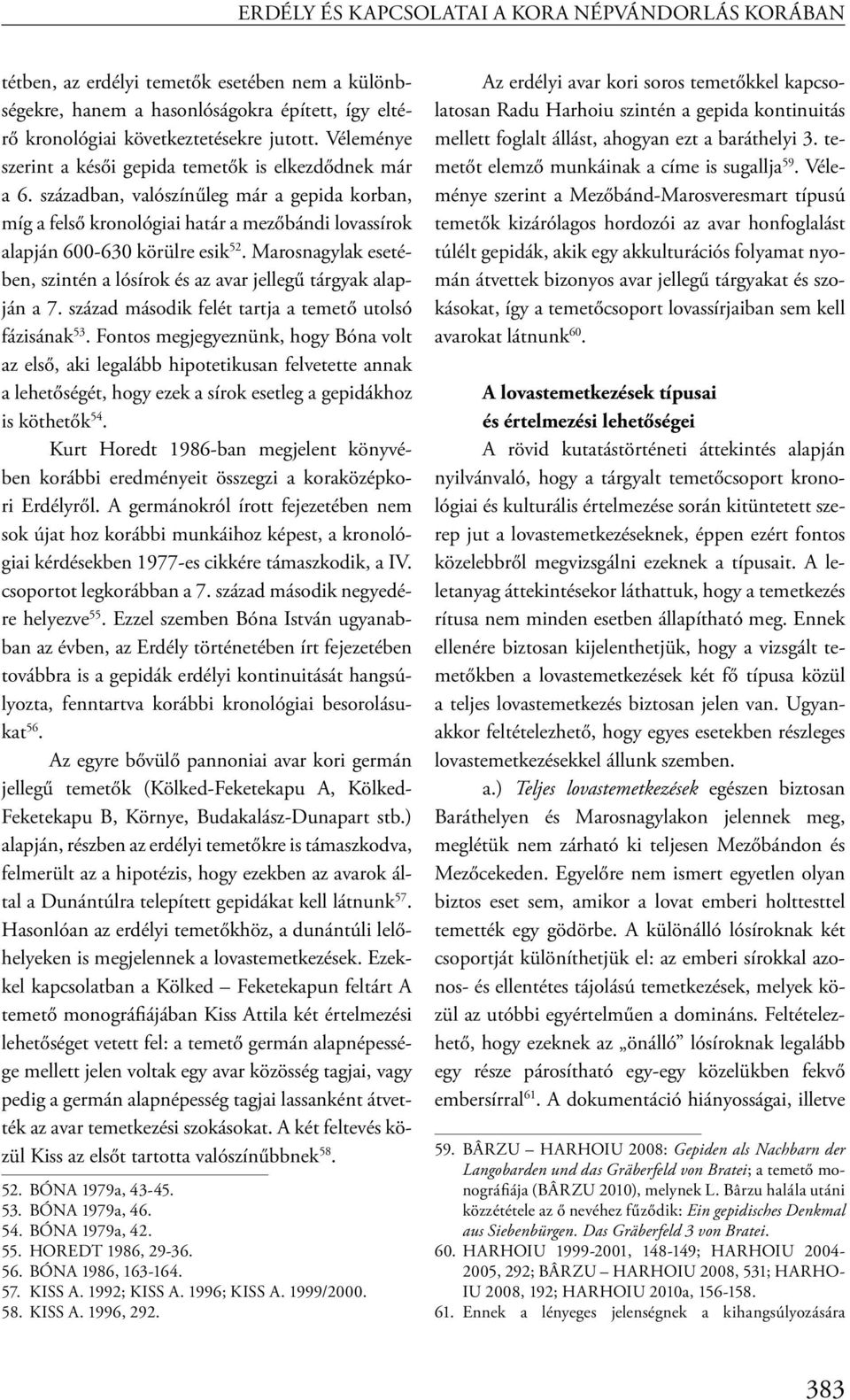 ERDÉLY ÉS KAPCSOLATAI A KORA NÉPVÁNDORLÁS KORÁBAN

tétben, az erdélyi temetők esetében nem a különbségekre, hanem a hasonlóságokra épített, így eltérő kronológiai következtetésekre jutott. Véleménye szerint a késői gepida temetők is elkezdődnek már a 6. században, valószínűleg már a gepida korban, míg a felső kronológiai határ a mezőbándi lovassírok alapján 600-630 körülre esik$^{52}$. Marosnagylak esetében, szintén a lósírok és az avar jellegű tárgyak alapján a 7. század második felét tartja a temető utolsó fázisának$^{53}$. Fontos megjegyeznünk, hogy Bóna volt az első, aki legalább hipotetikusan felvetette annak a lehetőségét, hogy ezek a sírok esetleg a gepidákhoz is köthetők$^{54}$.

Kurt Horedt 1986-ban megjelent könyvében korábbi eredményeit összegzi a koraközépkori Erdélyről. A germánokról írott fejezetében nem sok újat hoz korábbi munkáihoz képest, a kronológiai kérdésekben 1977-es cikkére támaszkodik, a IV. csoportot legkorábban a 7. század második negyedére helyezve$^{55}$. Ezzel szemben Bóna István ugyanabban az évben, az Erdély történetében írt fejezetében továbbra is a gepidák erdélyi kontinuitását hangsúlyozta, fenntartva korábbi kronológiai besorolásukat$^{56}$.

Az egyre bővülő pannoniai avar kori germán jellegű temetők (Kölked-Feketekapu A, Kölked-Feketekapu B, Környe, Budakalász-Dunapart stb.) alapján, részben az erdélyi temetőkre is támaszkodva, felmerült az a hipotézis, hogy ezekben az avarok által a Dunántúlra telepített gepidákat kell látnunk$^{57}$. Hasonlóan az erdélyi temetőkhöz, a dunántúli lelőhelyeken is megjelennek a lovastemetkezések. Ezekkel kapcsolatban a Kölked – Feketekapun feltárt A temető monográfiájában Kiss Attila két értelmezési lehetőséget vetett fel: a temető germán alapnépessége mellett jelen voltak egy avar közösség tagjai, vagy pedig a germán alapnépesség tagjai lassanként átvették az avar temetkezési szokásokat. A két feltevés közül Kiss az elsőt tartotta valószínűbbnek$^{58}$.

52. BÓNA 1979a, 43-45.
53. BÓNA 1979a, 46.
54. BÓNA 1979a, 42.
55. HOREDT 1986, 29-36.
56. BÓNA 1986, 163-164.
57. KISS A. 1992; KISS A. 1996; KISS A. 1999/2000.
58. KISS A. 1996, 292.

Az erdélyi avar kori soros temetőkkel kapcsolatosan Radu Harhoiu szintén a gepida kontinuitás mellett foglalt állást, ahogyan ezt a baráthelyi 3. temetőt elemző munkáinak a címe is sugallja$^{59}$. Véleménye szerint a Mezőbánd-Marosveresmart típusú temetők kizárólagos hordozói az avar honfoglalást túlélt gepidák, akik egy akkulturációs folyamat nyomán átvettek bizonyos avar jellegű tárgyakat és szokásokat, így a temetőcsoport lovassírjaiban sem kell avarokat látnunk$^{60}$.

A lovastemetkezések típusai
és értelmezési lehetőségei

A rövid kutatástörténeti áttekintés alapján nyilvánvaló, hogy a tárgyalt temetőcsoport kronológiai és kulturális értelmezése során kitüntetett szerep jut a lovastemetkezéseknek, éppen ezért fontos közelebbről megvizsgálni ezeknek a típusait. A leletanyag áttekintésekor láthattuk, hogy a temetkezés rítusa nem minden esetben állapítható meg. Ennek ellenére biztosan kijelenthetjük, hogy a vizsgált temetőkben a lovastemetkezések két fő típusa közül a teljes lovastemetkezés biztosan jelen van. Ugyanakkor feltételezhető, hogy egyes esetekben részleges lovastemetkezésekkel állunk szemben.

a.) Teljes lovastemetkezések egészen biztosan Baráthelyen és Marosnagylakon jelennek meg, meglétük nem zárható ki teljesen Mezőbándon és Mezőcekeden. Egyelőre nem ismert egyetlen olyan biztos eset sem, amikor a lovat emberi holttesttel temették egy gödörbe. A különálló lósíroknak két csoportját különíthetjük el: az emberi sírokkal azonos- és ellentétes tájolású temetkezések, melyek közül az utóbbi egyértelműen a domináns. Feltételezhető, hogy ezeknek az „önálló” lósíroknak legalább egy része párosítható egy-egy közelükben fekvő embersírral$^{61}$. A dokumentáció hiányosságai, illetve

59. BÂRZU – HARHOIU 2008: Gepiden als Nachbarn der Langobarden und das Gräberfeld von Bratei; a temető monográfiája (BÂRZU 2010), melynek L. Bârzu halála utáni közzététele az ő nevéhez fűződik: Ein gepidisches Denkmal aus Siebenbürgen. Das Gräberfeld 3 von Bratei.
60. HARHOIU 1999-2001, 148-149; HARHOIU 2004-2005, 292; BÂRZU – HARHOIU 2008, 531; HARHOIU 2008, 192; HARHOIU 2010a, 156-158.
61. Ennek a lényeges jelenségnek a kihangsúlyozására

383